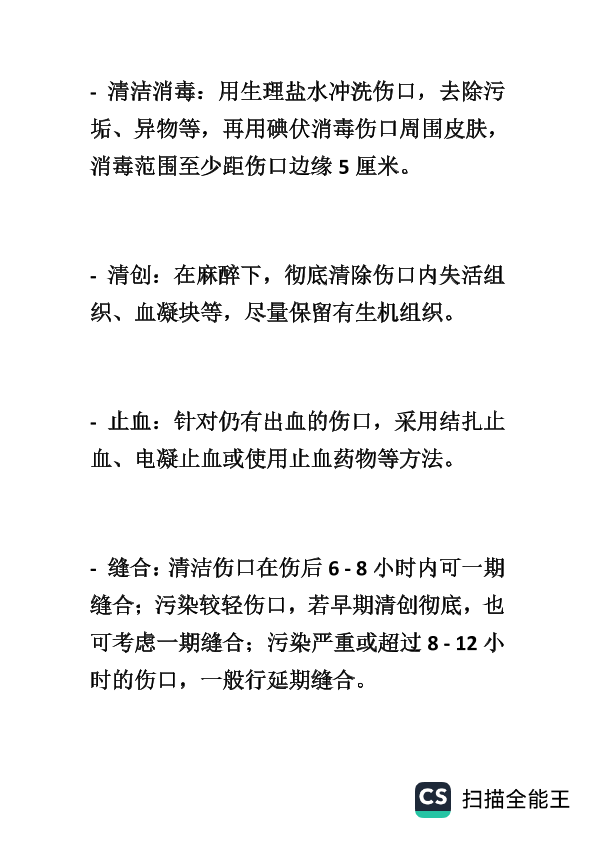 - 清洁消毒：用生理盐水冲洗伤口，去除污垢、异物等，再用碘伏消毒伤口周围皮肤，消毒范围至少距伤口边缘 5 厘米。

- 清创：在麻醉下，彻底清除伤口内失活组织、血凝块等，尽量保留有生机组织。

- 止血：针对仍有出血的伤口，采用结扎止血、电凝止血或使用止血药物等方法。

- 缝合：清洁伤口在伤后 6 - 8 小时内可一期缝合；污染较轻伤口，若早期清创彻底，也可考虑一期缝合；污染严重或超过 8 - 12 小时的伤口，一般行延期缝合。

CS 扫描全能王